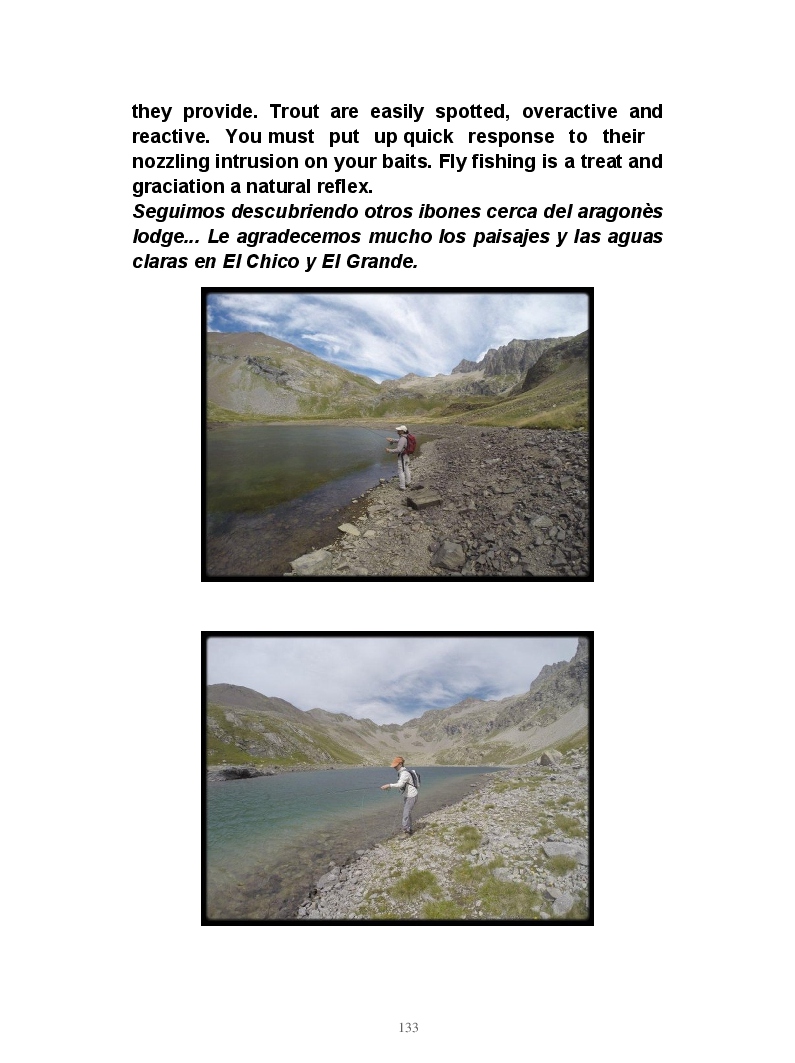 they provide. Trout are easily spotted, overactive and reactive. You must put up quick response to their nozzling intrusion on your baits. Fly fishing is a treat and graciation a natural reflex.
Seguimos descubriendo otros ibones cerca del aragonès lodge... Le agradecemos mucho los paisajes y las aguas claras en El Chico y El Grande.

133